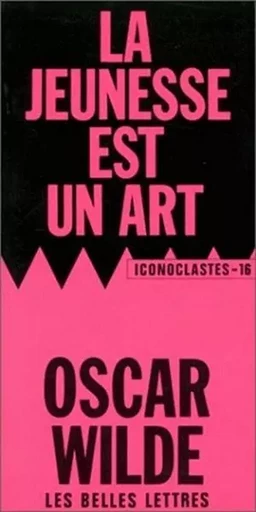 LA JEUNESSE EST UN ART

ICONOCLASTES-16

OSCAR WILDE

LES BELLES LETTRES